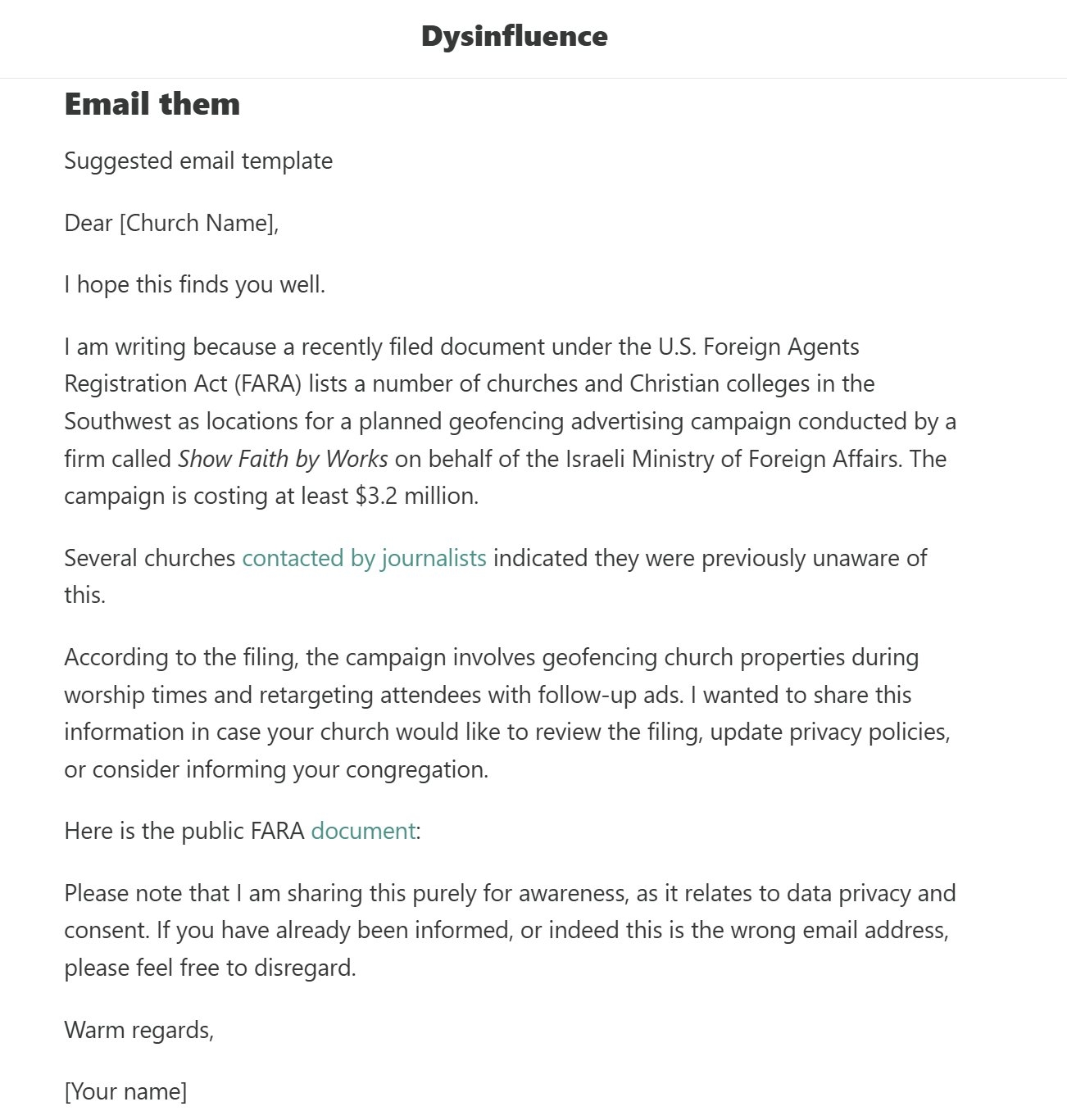 Dysinfluence

Email them

Suggested email template

Dear [Church Name],

I hope this finds you well.

I am writing because a recently filed document under the U.S. Foreign Agents Registration Act (FARA) lists a number of churches and Christian colleges in the Southwest as locations for a planned geofencing advertising campaign conducted by a firm called Show Faith by Works on behalf of the Israeli Ministry of Foreign Affairs. The campaign is costing at least \$3.2 million.

Several churches contacted by journalists indicated they were previously unaware of this.

According to the filing, the campaign involves geofencing church properties during worship times and retargeting attendees with follow-up ads. I wanted to share this information in case your church would like to review the filing, update privacy policies, or consider informing your congregation.

Here is the public FARA document:

Please note that I am sharing this purely for awareness, as it relates to data privacy and consent. If you have already been informed, or indeed this is the wrong email address, please feel free to disregard.

Warm regards,

[Your name]